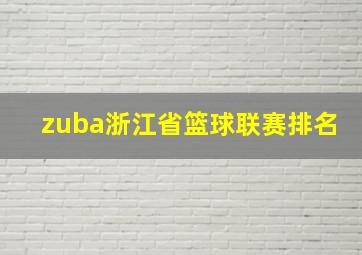 zuba浙江省篮球联赛排名